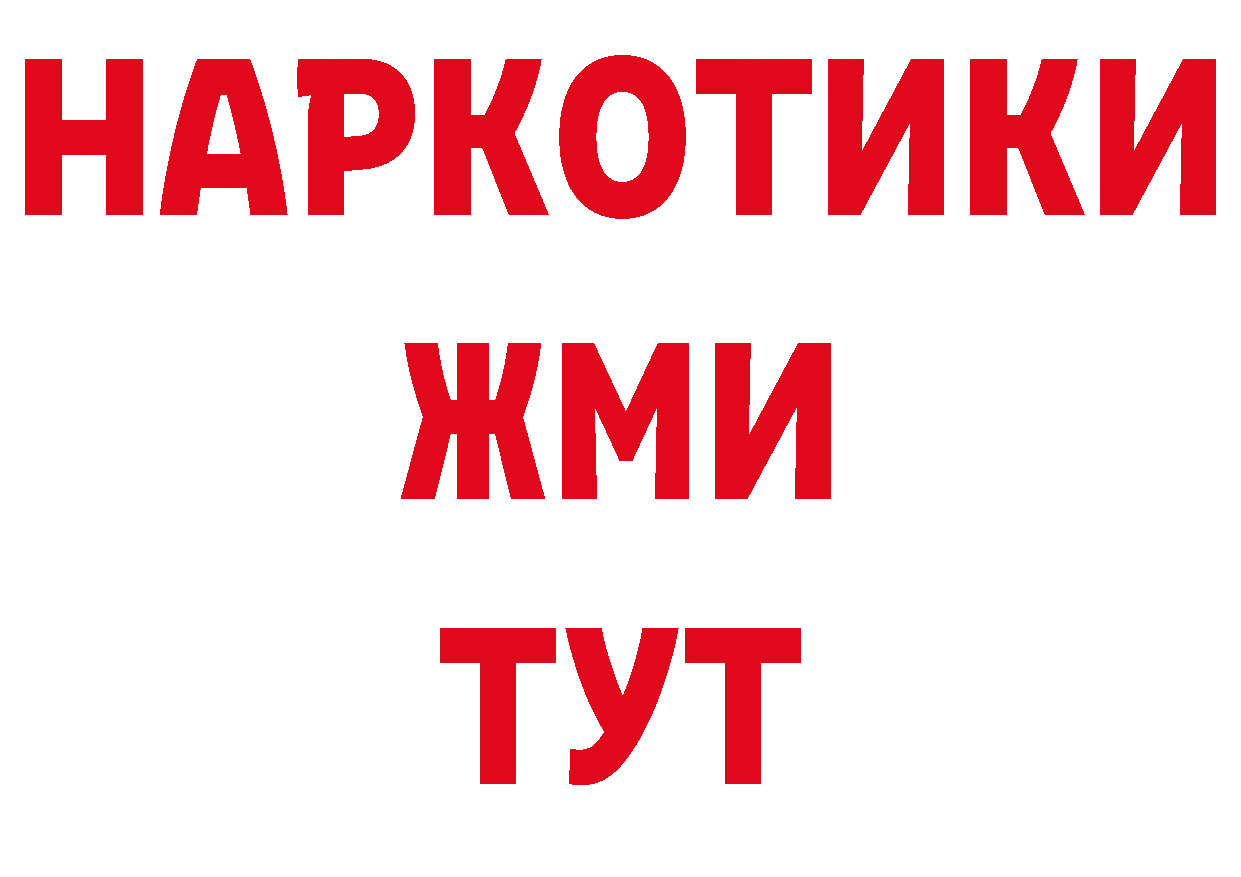 НАРКОТИКИ
ЖМИ
ТУТ